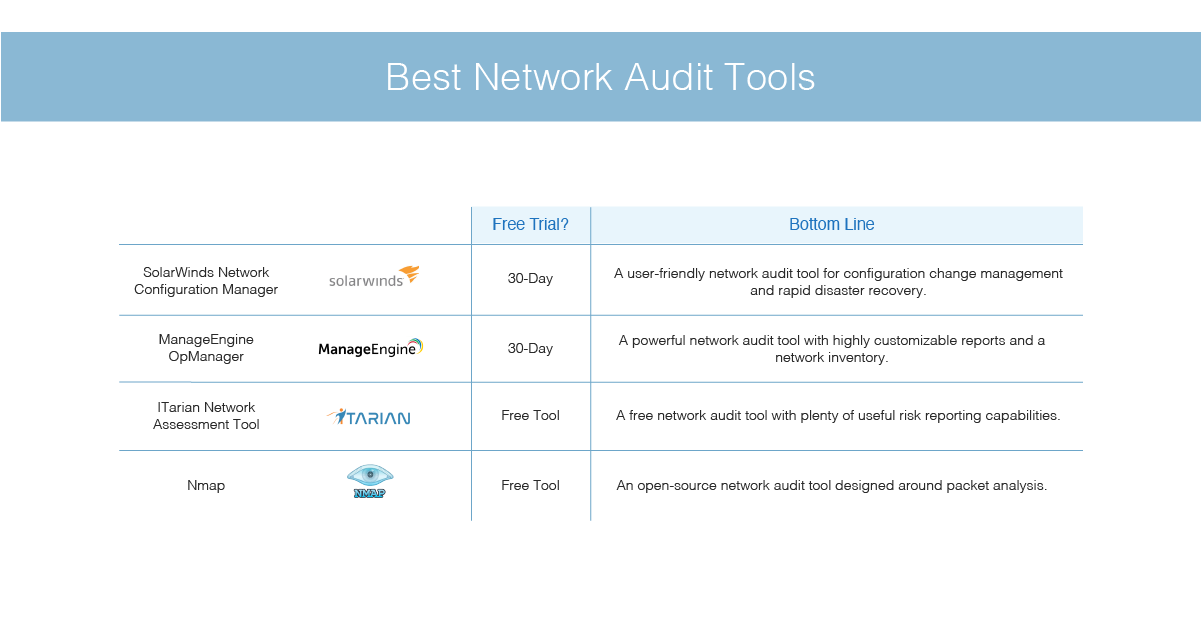 Best Network Audit Tools

| | | Free Trial? | Bottom Line |
|---|---|---|---|
| SolarWinds Network Configuration Manager | solarwinds | 30-Day | A user-friendly network audit tool for configuration change management and rapid disaster recovery. |
| ManageEngine OpManager | ManageEngine | 30-Day | A powerful network audit tool with highly customizable reports and a network inventory. |
| ITarian Network Assessment Tool | ITARIAN | Free Tool | A free network audit tool with plenty of useful risk reporting capabilities. |
| Nmap | NMAP | Free Tool | An open-source network audit tool designed around packet analysis. |